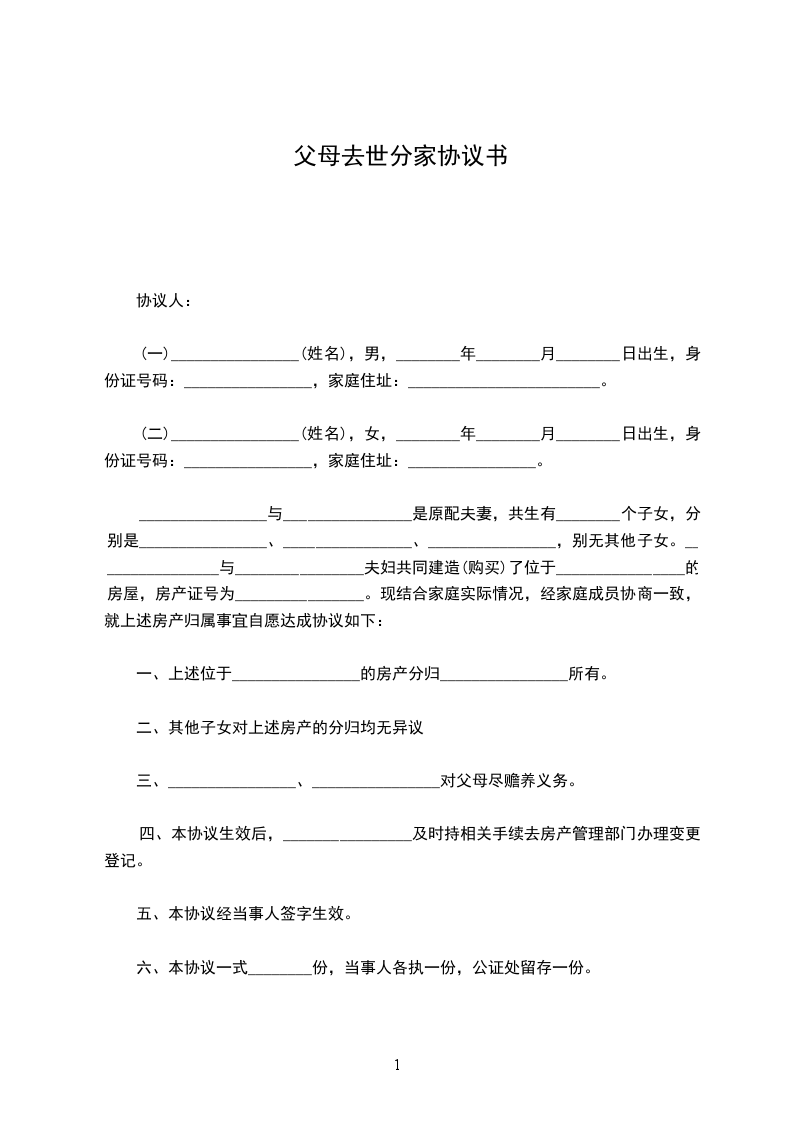 父母去世分家协议书

协议人：

（一）________________（姓名），男，________年________月________日出生，身份证号码：________________，家庭住址：________________________。

（二）________________（姓名），女，________年________月________日出生，身份证号码：________________，家庭住址：________________。

________________与________________是原配夫妻，共生有________个子女，分别是________________、________________、________________，别无其他子女。________________与________________夫妇共同建造(购买)了位于________________的房屋，房产证号为________________。现结合家庭实际情况，经家庭成员协商一致，就上述房产归属事宜自愿达成协议如下：

一、上述位于________________的房产分归________________所有。

二、其他子女对上述房产的分归均无异议

三、________________、________________对父母尽赡养义务。

四、本协议生效后，________________及时持相关手续去房产管理部门办理变更登记。

五、本协议经当事人签字生效。

六、本协议一式________份，当事人各执一份，公证处留存一份。

1